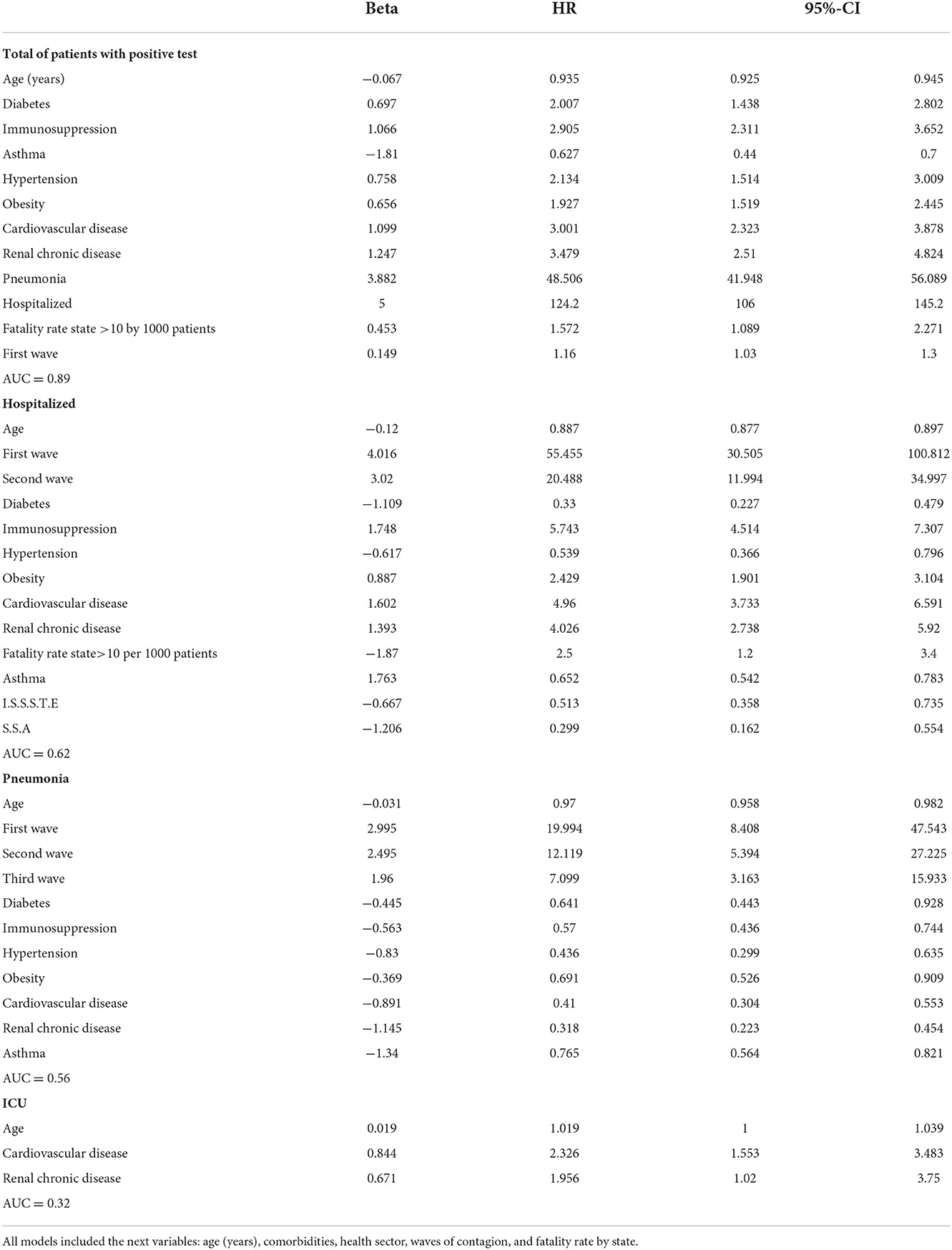 |  | Beta | HR | 95%-CI |  |
|---|---|---|---|---|
| **Total of patients with positive test** |  |  |  |  |
| Age (years) | −0.067 | 0.935 | 0.925 | 0.945 |
| Diabetes | 0.697 | 2.007 | 1.438 | 2.802 |
| Immunosuppression | 1.066 | 2.905 | 2.311 | 3.652 |
| Asthma | −1.81 | 0.627 | 0.44 | 0.7 |
| Hypertension | 0.758 | 2.134 | 1.514 | 3.009 |
| Obesity | 0.656 | 1.927 | 1.519 | 2.445 |
| Cardiovascular disease | 1.099 | 3.001 | 2.323 | 3.878 |
| Renal chronic disease | 1.247 | 3.479 | 2.51 | 4.824 |
| Pneumonia | 3.882 | 48.506 | 41.948 | 56.089 |
| Hospitalized | 5 | 124.2 | 106 | 145.2 |
| Fatality rate state >10 by 1000 patients | 0.453 | 1.572 | 1.089 | 2.271 |
| First wave | 0.149 | 1.16 | 1.03 | 1.3 |
| AUC = 0.89 |  |  |  |  |
| **Hospitalized** |  |  |  |  |
| Age | −0.12 | 0.887 | 0.877 | 0.897 |
| First wave | 4.016 | 55.455 | 30.505 | 100.812 |
| Second wave | 3.02 | 20.488 | 11.994 | 34.997 |
| Diabetes | −1.109 | 0.33 | 0.227 | 0.479 |
| Immunosuppression | 1.748 | 5.743 | 4.514 | 7.307 |
| Hypertension | −0.617 | 0.539 | 0.366 | 0.796 |
| Obesity | 0.887 | 2.429 | 1.901 | 3.104 |
| Cardiovascular disease | 1.602 | 4.96 | 3.733 | 6.591 |
| Renal chronic disease | 1.393 | 4.026 | 2.738 | 5.92 |
| Fatality rate state>10 per 1000 patients | −1.87 | 2.5 | 1.2 | 3.4 |
| Asthma | 1.763 | 0.652 | 0.542 | 0.783 |
| I.S.S.S.T.E | −0.667 | 0.513 | 0.358 | 0.735 |
| S.S.A | −1.206 | 0.299 | 0.162 | 0.554 |
| AUC = 0.62 |  |  |  |  |
| **Pneumonia** |  |  |  |  |
| Age | −0.031 | 0.97 | 0.958 | 0.982 |
| First wave | 2.995 | 19.994 | 8.408 | 47.543 |
| Second wave | 2.495 | 12.119 | 5.394 | 27.225 |
| Third wave | 1.96 | 7.099 | 3.163 | 15.933 |
| Diabetes | −0.445 | 0.641 | 0.443 | 0.928 |
| Immunosuppression | −0.563 | 0.57 | 0.436 | 0.744 |
| Hypertension | −0.83 | 0.436 | 0.299 | 0.635 |
| Obesity | −0.369 | 0.691 | 0.526 | 0.909 |
| Cardiovascular disease | −0.891 | 0.41 | 0.304 | 0.553 |
| Renal chronic disease | −1.145 | 0.318 | 0.223 | 0.454 |
| Asthma | −1.34 | 0.765 | 0.564 | 0.821 |
| AUC = 0.56 |  |  |  |  |
| **ICU** |  |  |  |  |
| Age | 0.019 | 1.019 | 1 | 1.039 |
| Cardiovascular disease | 0.844 | 2.326 | 1.553 | 3.483 |
| Renal chronic disease | 0.671 | 1.956 | 1.02 | 3.75 |
| AUC = 0.32 |  |  |  |  |

All models included the next variables: age (years), comorbidities, health sector, waves of contagion, and fatality rate by state.